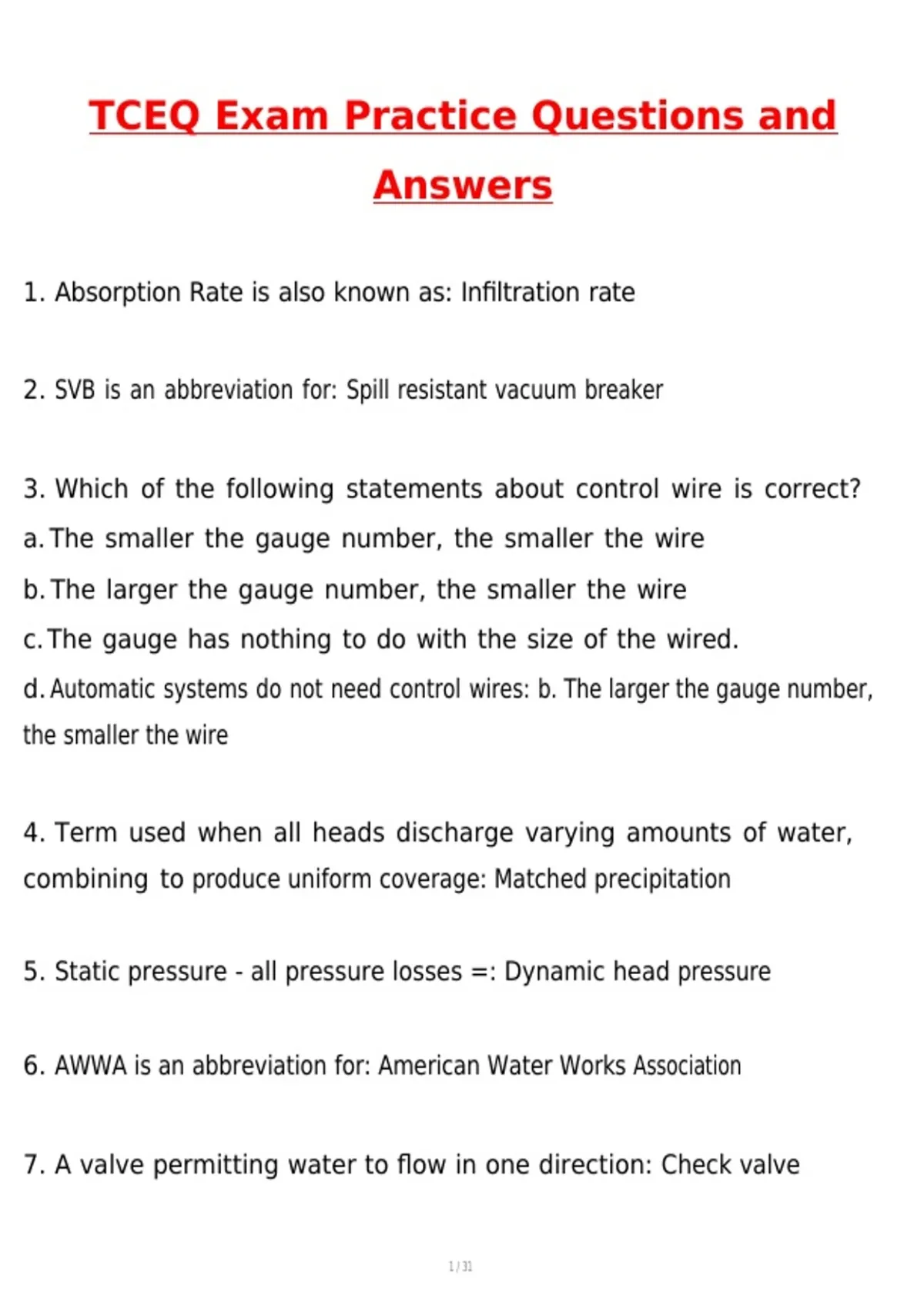 TCEQ Exam Practice Questions and Answers

1. Absorption Rate is also known as: Infiltration rate

2. SVB is an abbreviation for: Spill resistant vacuum breaker

3. Which of the following statements about control wire is correct?
a. The smaller the gauge number, the smaller the wire
b. The larger the gauge number, the smaller the wire
c. The gauge has nothing to do with the size of the wired.
d. Automatic systems do not need control wires: b. The larger the gauge number, the smaller the wire

4. Term used when all heads discharge varying amounts of water, combining to produce uniform coverage: Matched precipitation

5. Static pressure - all pressure losses =: Dynamic head pressure

6. AWWA is an abbreviation for: American Water Works Association

7. A valve permitting water to flow in one direction: Check valve

1 / 31